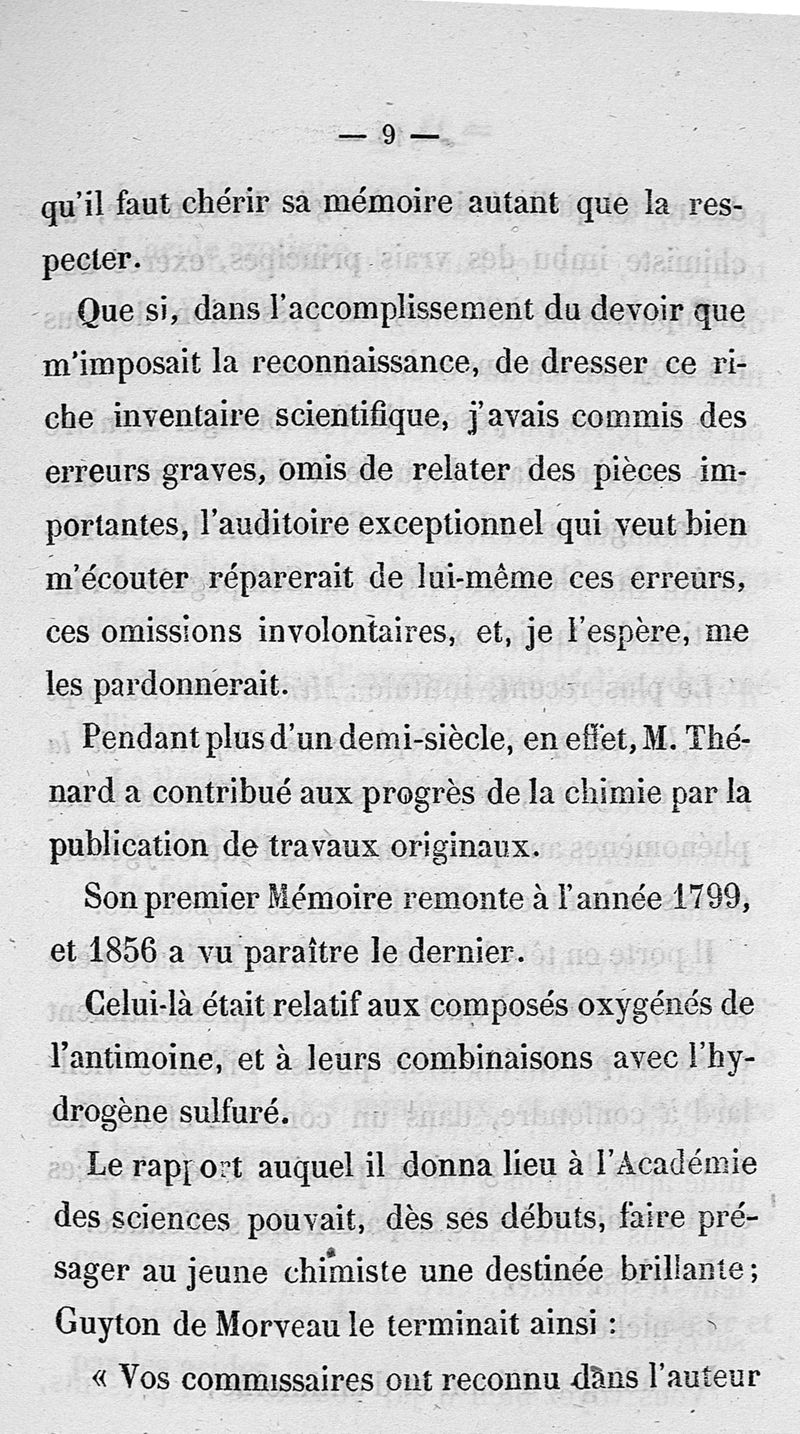 — 9 —

qu'il faut chérir sa mémoire autant que la respecter.

Que si, dans l'accomplissement du devoir que m'imposait la reconnaissance, de dresser ce riche inventaire scientifique, j'avais commis des erreurs graves, omis de relater des pièces importantes, l'auditoire exceptionnel qui veut bien m'écouter réparerait de lui-même ces erreurs, ces omissions involontaires, et, je l'espère, me les pardonnerait.

Pendant plus d'un demi-siècle, en effet, M. Thénard a contribué aux progrès de la chimie par la publication de travaux originaux.

Son premier Mémoire remonte à l'année 1799, et 1856 a vu paraître le dernier.

Celui-là était relatif aux composés oxygénés de l'antimoine, et à leurs combinaisons avec l'hydrogène sulfuré.

Le rapport auquel il donna lieu à l'Académie des sciences pouvait, dès ses débuts, faire présager au jeune chimiste une destinée brillante; Guyton de Morveau le terminait ainsi :

« Vos commissaires ont reconnu dans l'auteur